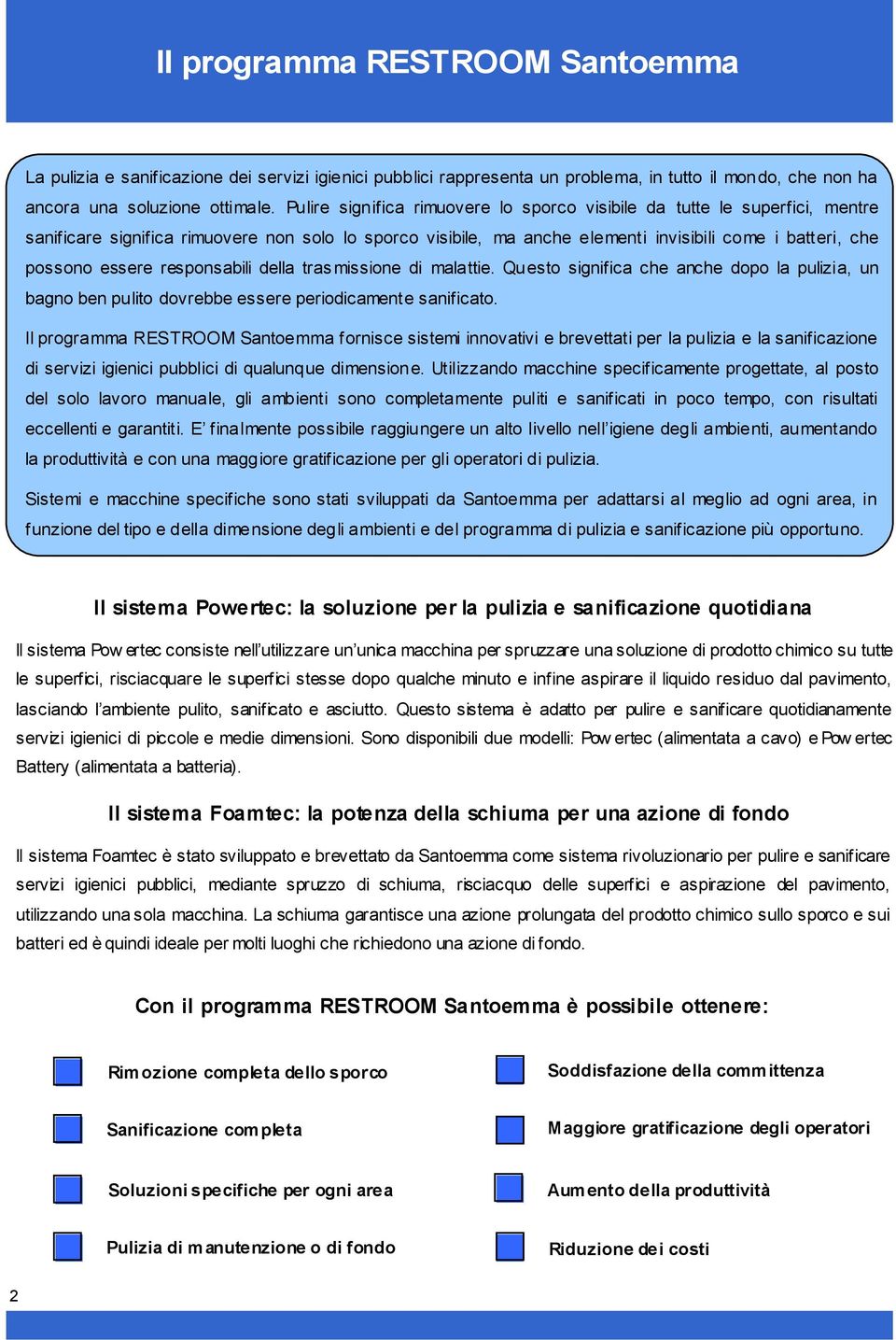 Il programma RESTROOM Santoemma

La pulizia e sanificazione dei servizi igienici pubblici rappresenta un problema, in tutto il mondo, che non ha ancora una soluzione ottimale. Pulire significa rimuovere lo sporco visibile da tutte le superfici, mentre sanificare significa rimuovere non solo lo sporco visibile, ma anche elementi invisibili come i batteri, che possono essere responsabili della trasmissione di malattie. Questo significa che anche dopo la pulizia, un bagno ben pulito dovrebbe essere periodicamente sanificato.

Il programma RESTROOM Santoemma fornisce sistemi innovativi e brevettati per la pulizia e la sanificazione di servizi igienici pubblici di qualunque dimensione. Utilizzando macchine specificamente progettate, al posto del solo lavoro manuale, gli ambienti sono completamente puliti e sanificati in poco tempo, con risultati eccellenti e garantiti. E' finalmente possibile raggiungere un alto livello nell'igiene degli ambienti, aumentando la produttività e con una maggiore gratificazione per gli operatori di pulizia.

Sistemi e macchine specifiche sono stati sviluppati da Santoemma per adattarsi al meglio ad ogni area, in funzione del tipo e della dimensione degli ambienti e del programma di pulizia e sanificazione più opportuno.

Il sistema Powertec: la soluzione per la pulizia e sanificazione quotidiana

Il sistema Powertec consiste nell'utilizzare un'unica macchina per spruzzare una soluzione di prodotto chimico su tutte le superfici, risciacquare le superfici stesse dopo qualche minuto e infine aspirare il liquido residuo dal pavimento, lasciando l'ambiente pulito, sanificato e asciutto. Questo sistema è adatto per pulire e sanificare quotidianamente servizi igienici di piccole e medie dimensioni. Sono disponibili due modelli: Powertec (alimentata a cavo) e Powertec Battery (alimentata a batteria).

Il sistema Foamtec: la potenza della schiuma per una azione di fondo

Il sistema Foamtec è stato sviluppato e brevettato da Santoemma come sistema rivoluzionario per pulire e sanificare servizi igienici pubblici, mediante spruzzo di schiuma, risciacquo delle superfici e aspirazione del pavimento, utilizzando una sola macchina. La schiuma garantisce una azione prolungata del prodotto chimico sullo sporco e sui batteri ed è quindi ideale per molti luoghi che richiedono una azione di fondo.

Con il programma RESTROOM Santoemma è possibile ottenere:

Rimozione completa dello sporco

Sanificazione completa

Soluzioni specifiche per ogni area

Pulizia di manutenzione o di fondo

Soddisfazione della committenza

Maggiore gratificazione degli operatori

Aumento della produttività

Riduzione dei costi

2